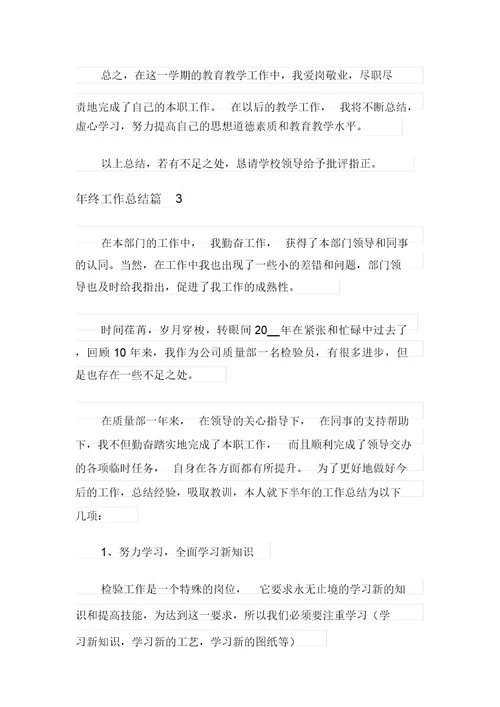 总之，在这一学期的教育教学工作中，我爱岗敬业，尽职尽责地完成了自己的本职工作。 在以后的教学工作， 我将不断总结，虚心学习，努力提高自己的思想道德素质和教育教学水平。

以上总结，若有不足之处，恳请学校领导给予批评指正。

年终工作总结篇 3

在本部门的工作中， 我勤奋工作， 获得了本部门领导和同事的认同。当然，在工作中我也出现了一些小的差错和问题，部门领导也及时给我指出，促进了我工作的成熟性。

时间荏苒，岁月穿梭，转眼间 20__年在紧张和忙碌中过去了，回顾 10 年来，我作为公司质量部一名检验员，有很多进步，但是也存在一些不足之处。

在质量部一年来， 在领导的关心指导下， 在同事的支持帮助下，我不但勤奋踏实地完成了本职工作， 而且顺利完成了领导交办的各项临时任务， 自身在各方面都有所提升。 为了更好地做好今后的工作，总结经验，吸取教训，本人就下半年的工作总结为以下几项：

1、努力学习，全面学习新知识

检验工作是一个特殊的岗位， 它要求永无止境的学习新的知识和提高技能，为达到这一要求，所以我们必须要注重学习（学习新知识，学习新的工艺，学习新的图纸等）